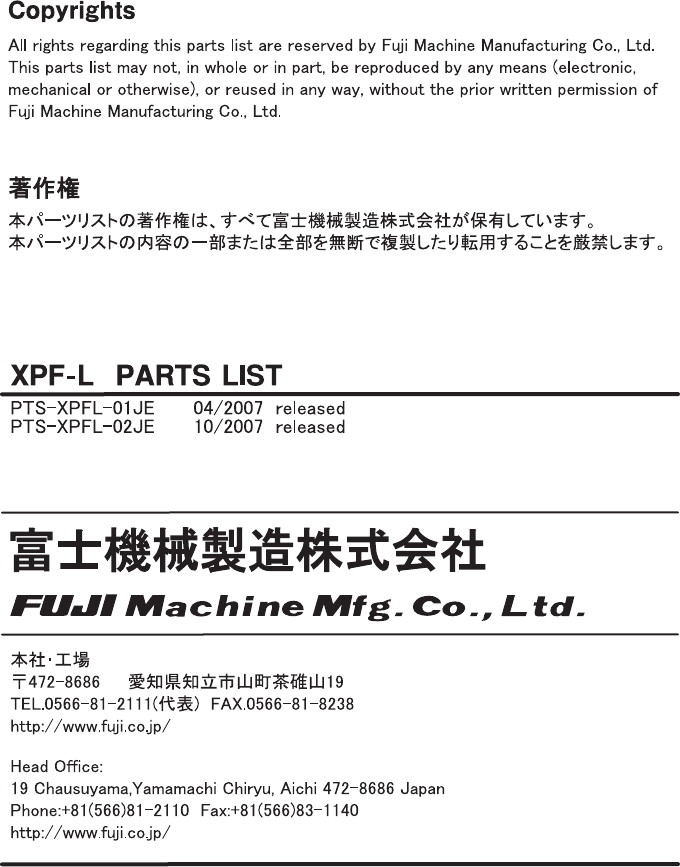 Copyrights

All rights regarding this parts list are reserved by Fuji Machine Manufacturing Co., Ltd. This parts list may not, in whole or in part, be reproduced by any means (electronic, mechanical or otherwise), or reused in any way, without the prior written permission of Fuji Machine Manufacturing Co., Ltd.

著作権

本パーツリストの著作権は、すべて富士機械製造株式会社が保有しています。
本パーツリストの内容の一部または全部を無断で複製したり転用することを厳禁します。

XPF-L PARTS LIST

PTS-XPFL-01JE 04/2007 released
PTS-XPFL-02JE 10/2007 released

富士機械製造株式会社

FUJI Machine Mfg. Co., Ltd.

本社・工場
〒472-8686 愛知県知立市山町茶碓山19
TEL.0566-81-2111(代表) FAX.0566-81-8238
http://www.fuji.co.jp/

Head Office:
19 Chausuyama,Yamamachi Chiryu, Aichi 472-8686 Japan
Phone:+81(566)81-2110 Fax:+81(566)83-1140
http://www.fuji.co.jp/